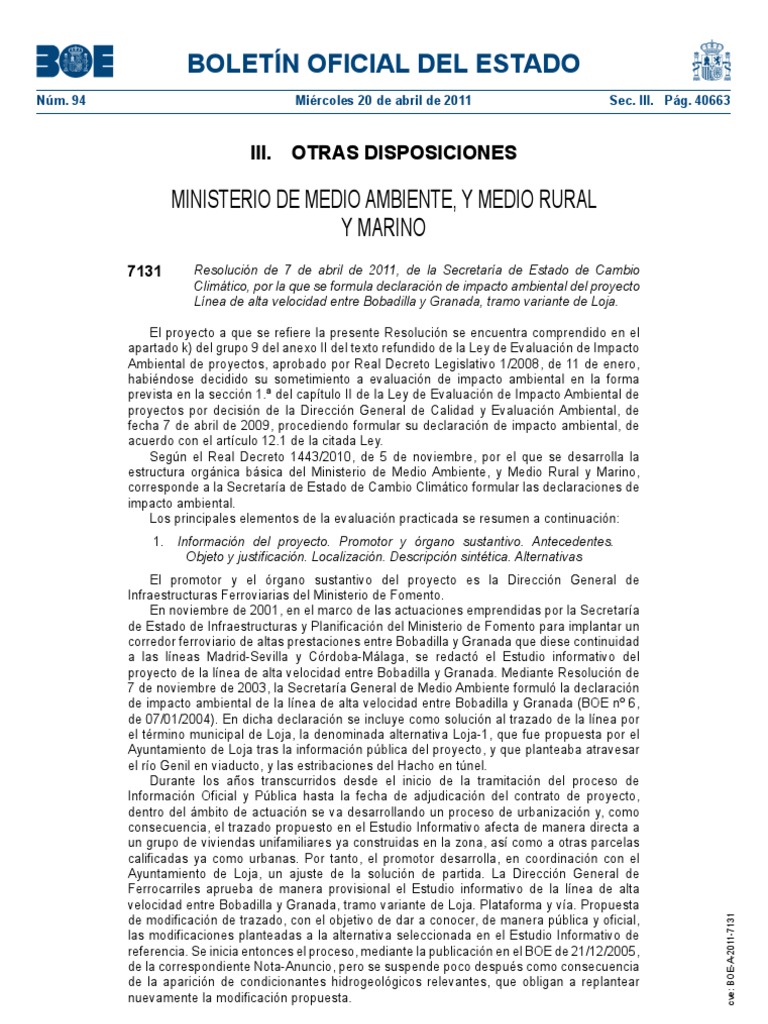 BOE BOLETÍN OFICIAL DEL ESTADO

Núm. 94 Miércoles 20 de abril de 2011 Sec. III. Pág. 40663

III. OTRAS DISPOSICIONES

MINISTERIO DE MEDIO AMBIENTE, Y MEDIO RURAL Y MARINO

7131 Resolución de 7 de abril de 2011, de la Secretaría de Estado de Cambio Climático, por la que se formula declaración de impacto ambiental del proyecto Línea de alta velocidad entre Bobadilla y Granada, tramo variante de Loja.

El proyecto a que se refiere la presente Resolución se encuentra comprendido en el apartado k) del grupo 9 del anexo II del texto refundido de la Ley de Evaluación de Impacto Ambiental de proyectos, aprobado por Real Decreto Legislativo 1/2008, de 11 de enero, habiéndose decidido su sometimiento a evaluación de impacto ambiental en la forma prevista en la sección 1.ª del capítulo II de la Ley de Evaluación de Impacto Ambiental de proyectos por decisión de la Dirección General de Calidad y Evaluación Ambiental, de fecha 7 de abril de 2009, procediendo formular su declaración de impacto ambiental, de acuerdo con el artículo 12.1 de la citada Ley.

Según el Real Decreto 1443/2010, de 5 de noviembre, por el que se desarrolla la estructura orgánica básica del Ministerio de Medio Ambiente, y Medio Rural y Marino, corresponde a la Secretaría de Estado de Cambio Climático formular las declaraciones de impacto ambiental.

Los principales elementos de la evaluación practicada se resumen a continuación:

1. Información del proyecto. Promotor y órgano sustantivo. Antecedentes. Objeto y justificación. Localización. Descripción sintética. Alternativas

El promotor y el órgano sustantivo del proyecto es la Dirección General de Infraestructuras Ferroviarias del Ministerio de Fomento.

En noviembre de 2001, en el marco de las actuaciones emprendidas por la Secretaría de Estado de Infraestructuras y Planificación del Ministerio de Fomento para implantar un corredor ferroviario de altas prestaciones entre Bobadilla y Granada que diese continuidad a las líneas Madrid-Sevilla y Córdoba-Málaga, se redactó el Estudio informativo del proyecto de la línea de alta velocidad entre Bobadilla y Granada. Mediante Resolución de 7 de noviembre de 2003, la Secretaría General de Medio Ambiente formuló la declaración de impacto ambiental de la línea de alta velocidad entre Bobadilla y Granada (BOE nº 6, de 07/01/2004). En dicha declaración se incluye como solución al trazado de la línea por el término municipal de Loja, la denominada alternativa Loja-1, que fue propuesta por el Ayuntamiento de Loja tras la información pública del proyecto, y que planteaba atravesar el río Genil en viaducto, y las estribaciones del Hacho en túnel.

Durante los años transcurridos desde el inicio de la tramitación del proceso de Información Oficial y Pública hasta la fecha de adjudicación del contrato de proyecto, dentro del ámbito de actuación se va desarrollando un proceso de urbanización y, como consecuencia, el trazado propuesto en el Estudio Informativo afecta de manera directa a un grupo de viviendas unifamiliares ya construidas en la zona, así como a otras parcelas calificadas ya como urbanas. Por tanto, el promotor desarrolla, en coordinación con el Ayuntamiento de Loja, un ajuste de la solución de partida. La Dirección General de Ferrocarriles aprueba de manera provisional el Estudio informativo de la línea de alta velocidad entre Bobadilla y Granada, tramo variante de Loja. Plataforma y vía. Propuesta de modificación de trazado, con el objetivo de dar a conocer, de manera pública y oficial, las modificaciones planteadas a la alternativa seleccionada en el Estudio Informativo de referencia. Se inicia entonces el proceso, mediante la publicación en el BOE de 21/12/2005, de la correspondiente Nota-Anuncio, pero se suspende poco después como consecuencia de la aparición de condicionantes hidrogeológicos relevantes, que obligan a replantear nuevamente la modificación propuesta.

cve: BOE-A-2011-7131